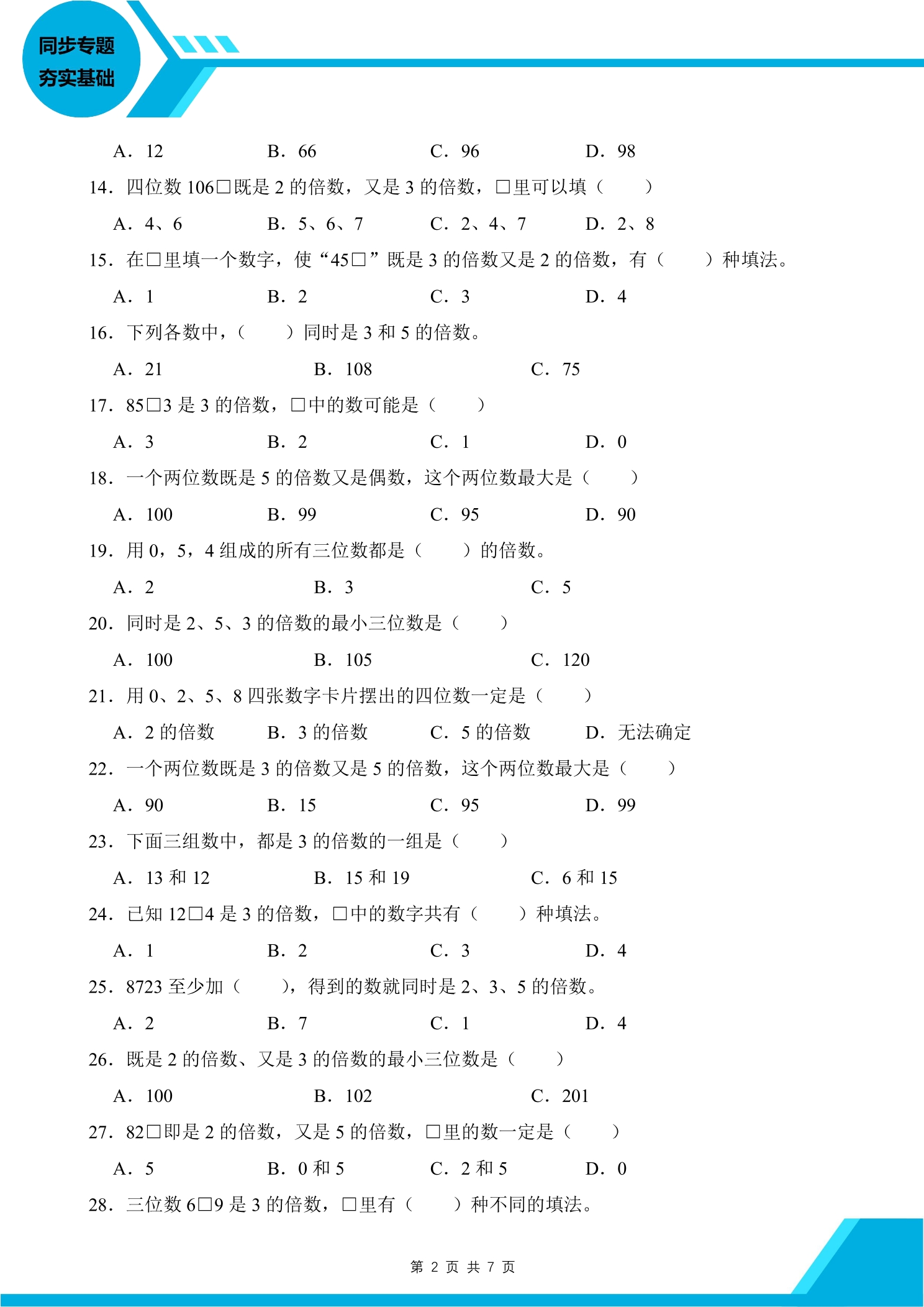 同步专题
夯实基础

A．12　B．66　C．96　D．98

14．四位数106□既是2的倍数，又是3的倍数，□里可以填（　）

A．4、6　B．5、6、7　C．2、4、7　D．2、8

15．在□里填一个数字，使“45□”既是3的倍数又是2的倍数，有（　）种填法。

A．1　B．2　C．3　D．4

16．下列各数中，（　）同时是3和5的倍数。

A．21　B．108　C．75

17．85□3是3的倍数，□中的数可能是（　）

A．3　B．2　C．1　D．0

18．一个两位数既是5的倍数又是偶数，这个两位数最大是（　）

A．100　B．99　C．95　D．90

19．用0，5，4组成的所有三位数都是（　）的倍数。

A．2　B．3　C．5

20．同时是2、5、3的倍数的最小三位数是（　）

A．100　B．105　C．120

21．用0、2、5、8四张数字卡片摆出的四位数一定是（　）

A．2的倍数　B．3的倍数　C．5的倍数　D．无法确定

22．一个两位数既是3的倍数又是5的倍数，这个两位数最大是（　）

A．90　B．15　C．95　D．99

23．下面三组数中，都是3的倍数的一组是（　）

A．13和12　B．15和19　C．6和15

24．已知12□4是3的倍数，□中的数字共有（　）种填法。

A．1　B．2　C．3　D．4

25．8723至少加（　），得到的数就同时是2、3、5的倍数。

A．2　B．7　C．1　D．4

26．既是2的倍数、又是3的倍数的最小三位数是（　）

A．100　B．102　C．201

27．82□即是2的倍数，又是5的倍数，□里的数一定是（　）

A．5　B．0和5　C．2和5　D．0

28．三位数6□9是3的倍数，□里有（　）种不同的填法。

第2页 共7页